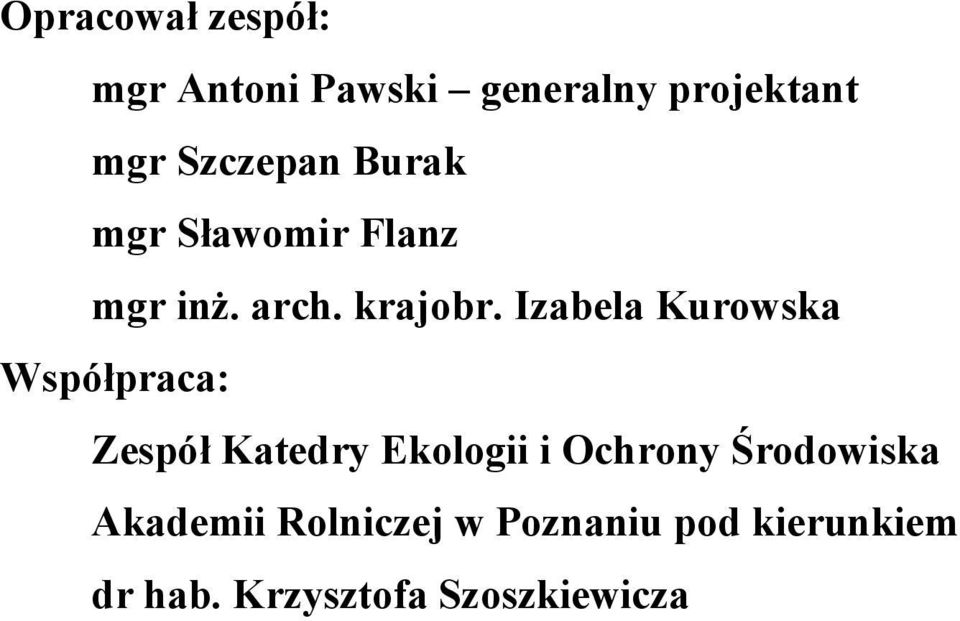 Opracował zespół:

mgr Antoni Pawski – generalny projektant

mgr Szczepan Burak

mgr Sławomir Flanz

mgr inż. arch. krajobr. Izabela Kurowska

Współpraca:

Zespół Katedry Ekologii i Ochrony Środowiska Akademii Rolniczej w Poznaniu pod kierunkiem dr hab. Krzysztofa Szoszkiewicza